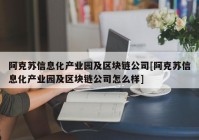 阿克苏信息化产业园及区块链公司[阿克苏信息化产业园及区块链公司怎么样]